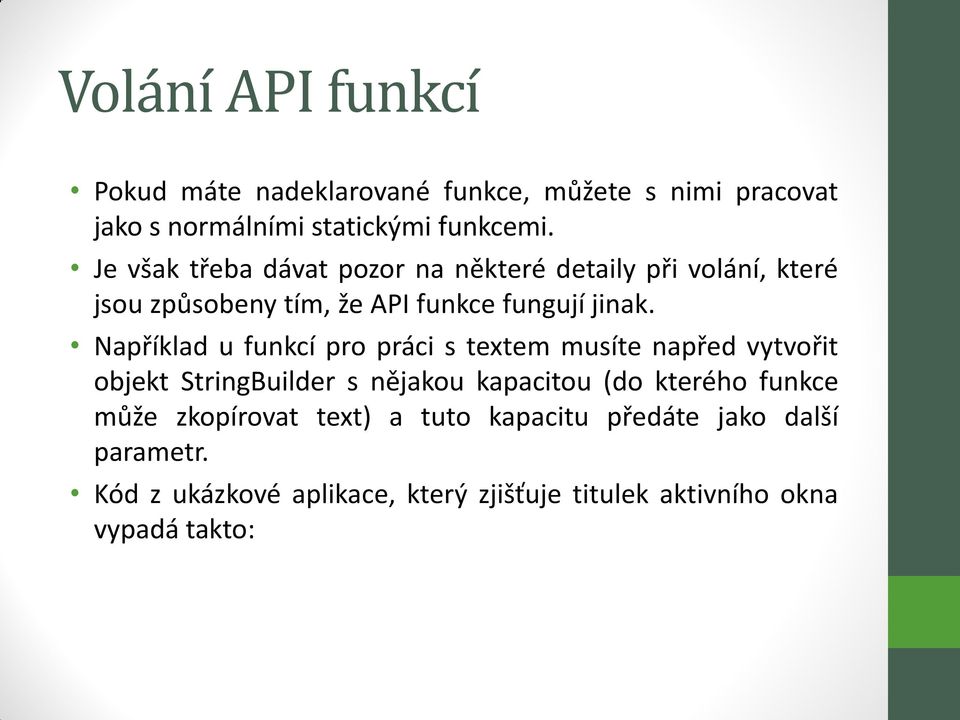 Volání API funkcí

• Pokud máte nadeklarované funkce, můžete s nimi pracovat jako s normálními statickými funkcemi.

• Je však třeba dávat pozor na některé detaily při volání, které jsou způsobeny tím, že API funkce fungují jinak.

• Například u funkcí pro práci s textem musíte napřed vytvořit objekt StringBuilder s nějakou kapacitou (do kterého funkce může zkopírovat text) a tuto kapacitu předáte jako další parametr.

• Kód z ukázkové aplikace, který zjišťuje titulek aktivního okna vypadá takto: